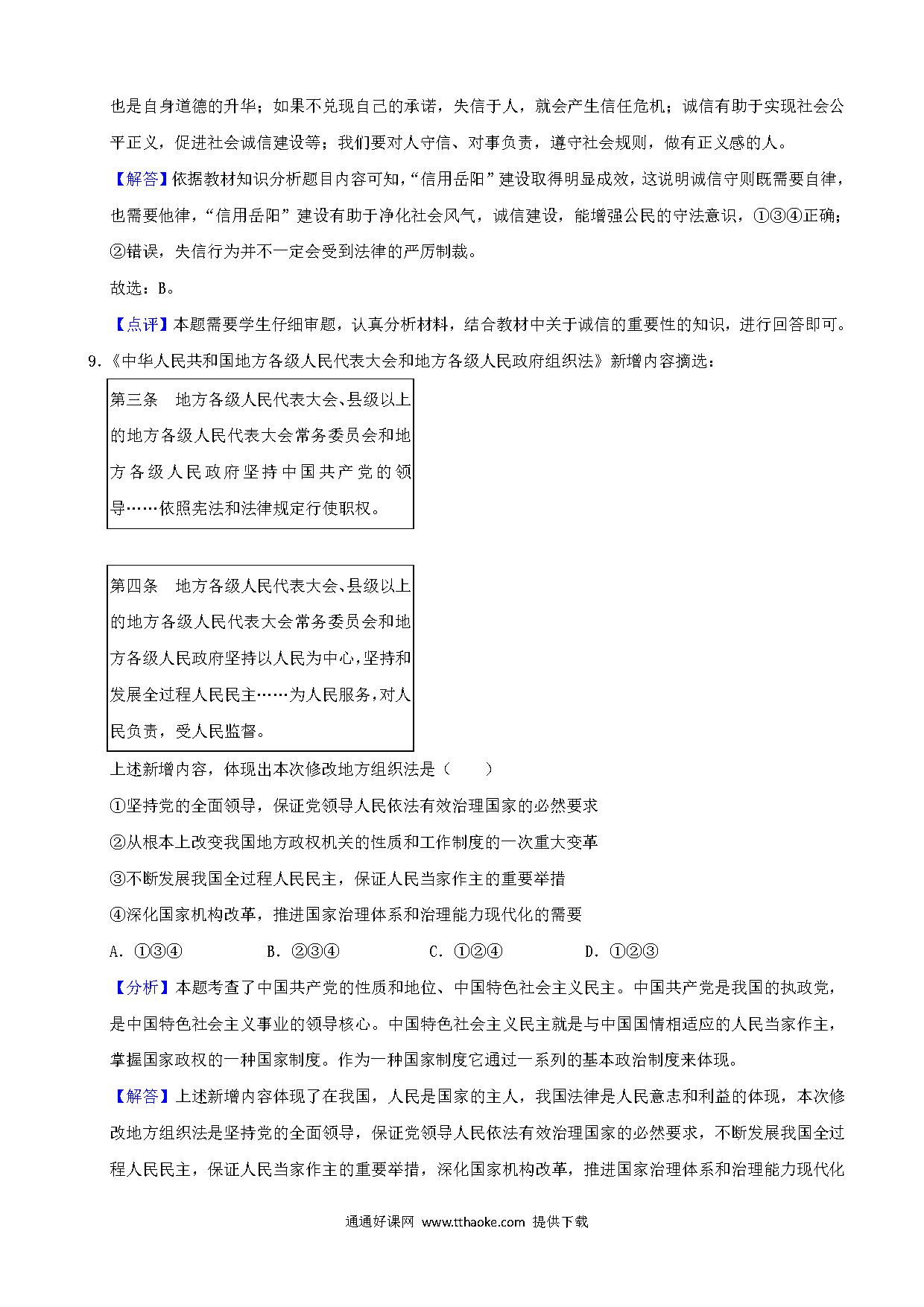 也是自身道德的升华；如果不兑现自己的承诺，失信于人，就会产生信任危机；诚信有助于实现社会公平正义，促进社会诚信建设等；我们要对人守信、对事负责，遵守社会规则，做有正义感的人。

【解答】依据教材知识分析题目内容可知，“信用岳阳”建设取得明显成效，这说明诚信守则既需要自律，也需要他律，“信用岳阳”建设有助于净化社会风气，诚信建设，能增强公民的守法意识，①③④正确；②错误，失信行为并不一定会受到法律的严厉制裁。

故选：B。

【点评】本题需要学生仔细审题，认真分析材料，结合教材中关于诚信的重要性的知识，进行回答即可。

9.《中华人民共和国地方各级人民代表大会和地方各级人民政府组织法》新增内容摘选：

第三条　地方各级人民代表大会、县级以上的地方各级人民代表大会常务委员会和地方各级人民政府坚持中国共产党的领导……依照宪法和法律规定行使职权。

第四条　地方各级人民代表大会、县级以上的地方各级人民代表大会常务委员会和地方各级人民政府坚持以人民为中心，坚持和发展全过程人民民主……为人民服务，对人民负责，受人民监督。

上述新增内容，体现出本次修改地方组织法是（　　）

①坚持党的全面领导，保证党领导人民依法有效治理国家的必然要求

②从根本上改变我国地方政权机关的性质和工作制度的一次重大变革

③不断发展我国全过程人民民主，保证人民当家作主的重要举措

④深化国家机构改革，推进国家治理体系和治理能力现代化的需要

A．①③④　　B．②③④　　C．①②④　　D．①②③

【分析】本题考查了中国共产党的性质和地位、中国特色社会主义民主。中国共产党是我国的执政党，是中国特色社会主义事业的领导核心。中国特色社会主义民主就是与中国国情相适应的人民当家作主，掌握国家政权的一种国家制度。作为一种国家制度它通过一系列的基本政治制度来体现。

【解答】上述新增内容体现了在我国，人民是国家的主人，我国法律是人民意志和利益的体现，本次修改地方组织法是坚持党的全面领导，保证党领导人民依法有效治理国家的必然要求，不断发展我国全过程人民民主，保证人民当家作主的重要举措，深化国家机构改革，推进国家治理体系和治理能力现代化

通通好课网 www.tthaoke.com 提供下载